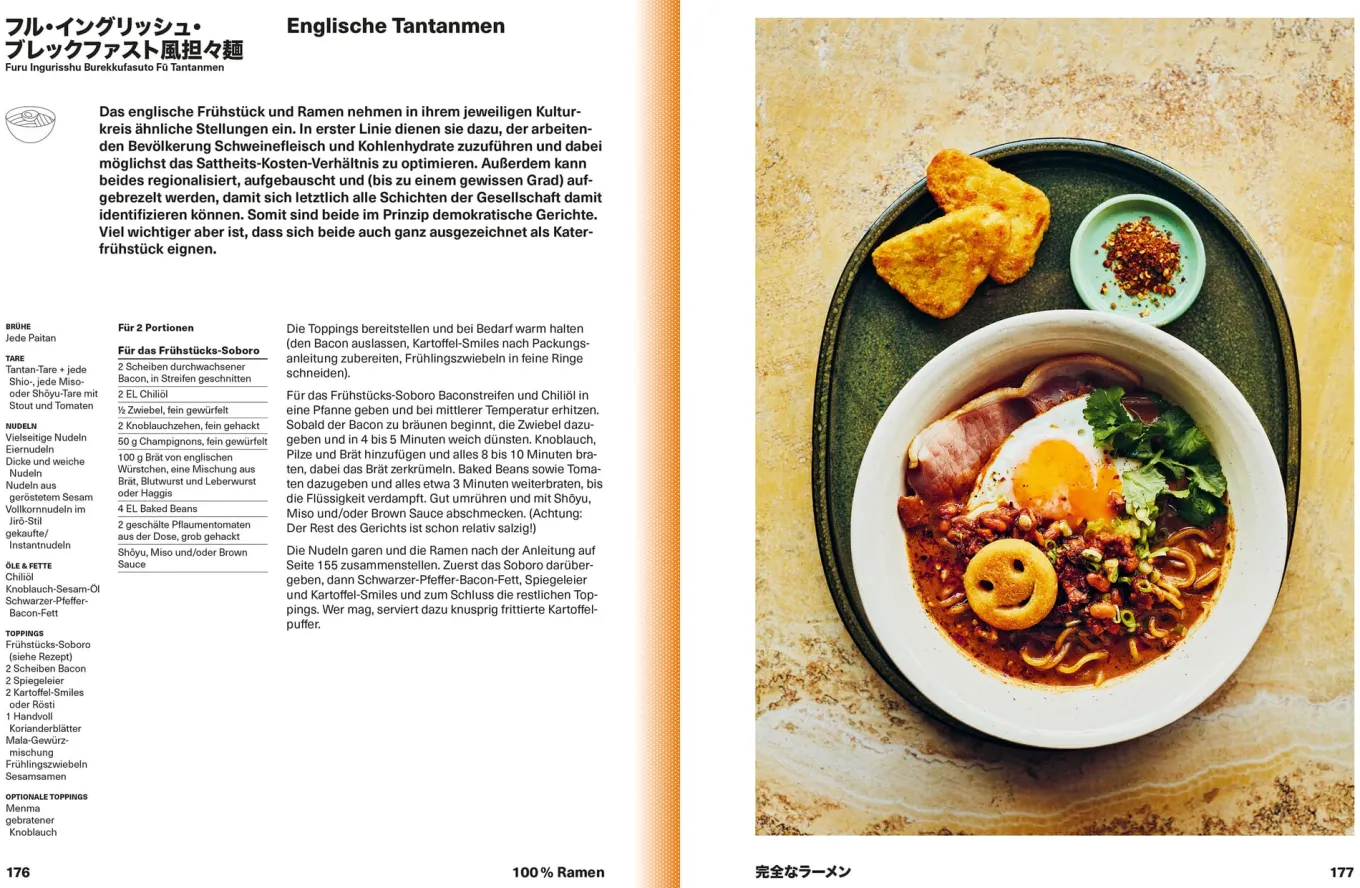 フル・イングリッシュ・ブレックファスト風担々麺
Furu Ingurisshu Burekkufasuto Fū Tantanmen

Englische Tantanmen

Das englische Frühstück und Ramen nehmen in ihrem jeweiligen Kulturkreis ähnliche Stellungen ein. In erster Linie dienen sie dazu, der arbeitenden Bevölkerung Schweinefleisch und Kohlenhydrate zuzuführen und dabei möglichst das Sattheits-Kosten-Verhältnis zu optimieren. Außerdem kann beides regionalisiert, aufgebauscht und (bis zu einem gewissen Grad) aufgebrezelt werden, damit sich letztlich alle Schichten der Gesellschaft damit identifizieren können. Somit sind beide im Prinzip demokratische Gerichte. Viel wichtiger aber ist, dass sich beide auch ganz ausgezeichnet als Katerfrühstück eignen.

BRÜHE
Jede Paitan

TARE
Tantan-Tare + jede Shio-, jede Miso- oder Shōyu-Tare mit Stout und Tomaten

NUDELN
Vielseitige Nudeln
Eiernudeln
Dicke und weiche Nudeln
Nudeln aus geröstetem Sesam
Vollkornnudeln im Jirō-Stil
gekaufte/ Instantnudeln

ÖLE & FETTE
Chiliöl
Knoblauch-Sesam-Öl
Schwarzer-Pfeffer-Bacon-Fett

TOPPINGS
Frühstücks-Soboro (siehe Rezept)
2 Scheiben Bacon
2 Spiegeleier
2 Kartoffel-Smiles oder Rösti
1 Handvoll Korianderblätter
Mala-Gewürzmischung
Frühlingszwiebeln
Sesamsamen

OPTIONALE TOPPINGS
Menma
gebratener Knoblauch

Für 2 Portionen

Für das Frühstücks-Soboro
2 Scheiben durchwachsener Bacon, in Streifen geschnitten
2 EL Chiliöl
½ Zwiebel, fein gewürfelt
2 Knoblauchzehen, fein gehackt
50 g Champignons, fein gewürfelt
100 g Brät von englischen Würstchen, eine Mischung aus Brät, Blutwurst und Leberwurst oder Haggis
4 EL Baked Beans
2 geschälte Pflaumentomaten aus der Dose, grob gehackt
Shōyu, Miso und/oder Brown Sauce

Die Toppings bereitstellen und bei Bedarf warm halten (den Bacon auslassen, Kartoffel-Smiles nach Packungsanleitung zubereiten, Frühlingszwiebeln in feine Ringe schneiden).

Für das Frühstücks-Soboro Baconstreifen und Chiliöl in eine Pfanne geben und bei mittlerer Temperatur erhitzen. Sobald der Bacon zu bräunen beginnt, die Zwiebel dazugeben und in 4 bis 5 Minuten weich dünsten. Knoblauch, Pilze und Brät hinzufügen und alles 8 bis 10 Minuten braten, dabei das Brät zerkrümeln. Baked Beans sowie Tomaten dazugeben und alles etwa 3 Minuten weiterbraten, bis die Flüssigkeit verdampft. Gut umrühren und mit Shōyu, Miso und/oder Brown Sauce abschmecken. (Achtung: Der Rest des Gerichts ist schon relativ salzig!)

Die Nudeln garen und die Ramen nach der Anleitung auf Seite 155 zusammenstellen. Zuerst das Soboro darübergeben, dann Schwarzer-Pfeffer-Bacon-Fett, Spiegeleier und Kartoffel-Smiles und zum Schluss die restlichen Toppings. Wer mag, serviert dazu knusprig frittierte Kartoffelpuffer.

176 100 % Ramen

完全なラーメン 177